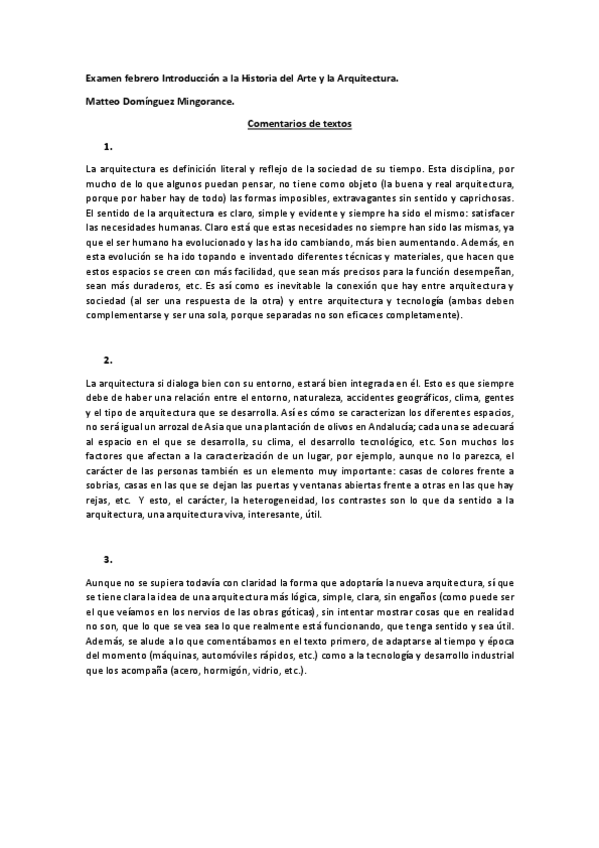 Examen febrero Introducción a la Historia del Arte y la Arquitectura.

Matteo Domínguez Mingorance.

Comentarios de textos

1.

La arquitectura es definición literal y reflejo de la sociedad de su tiempo. Esta disciplina, por mucho de lo que algunos puedan pensar, no tiene como objeto (la buena y real arquitectura, porque por haber hay de todo) las formas imposibles, extravagantes sin sentido y caprichosas. El sentido de la arquitectura es claro, simple y evidente y siempre ha sido el mismo: satisfacer las necesidades humanas. Claro está que estas necesidades no siempre han sido las mismas, ya que el ser humano ha evolucionado y las ha ido cambiando, más bien aumentando. Además, en esta evolución se ha ido topando e inventado diferentes técnicas y materiales, que hacen que estos espacios se creen con más facilidad, que sean más precisos para la función desempeñan, sean más duraderos, etc. Es así como es inevitable la conexión que hay entre arquitectura y sociedad (al ser una respuesta de la otra) y entre arquitectura y tecnología (ambas deben complementarse y ser una sola, porque separadas no son eficaces completamente).

2.

La arquitectura si dialoga bien con su entorno, estará bien integrada en él. Esto es que siempre debe de haber una relación entre el entorno, naturaleza, accidentes geográficos, clima, gentes y el tipo de arquitectura que se desarrolla. Así es cómo se caracterizan los diferentes espacios, no será igual un arrozal de Asia que una plantación de olivos en Andalucía; cada una se adecuará al espacio en el que se desarrolla, su clima, el desarrollo tecnológico, etc. Son muchos los factores que afectan a la caracterización de un lugar, por ejemplo, aunque no lo parezca, el carácter de las personas también es un elemento muy importante: casas de colores frente a sobrias, casas en las que se dejan las puertas y ventanas abiertas frente a otras en las que hay rejas, etc. Y esto, el carácter, la heterogeneidad, los contrastes son lo que da sentido a la arquitectura, una arquitectura viva, interesante, útil.

3.

Aunque no se supiera todavía con claridad la forma que adoptaría la nueva arquitectura, sí que se tiene clara la idea de una arquitectura más lógica, simple, clara, sin engaños (como puede ser el que veíamos en los nervios de las obras góticas), sin intentar mostrar cosas que en realidad no son, que lo que se vea sea lo que realmente está funcionando, que tenga sentido y sea útil. Además, se alude a lo que comentábamos en el texto primero, de adaptarse al tiempo y época del momento (máquinas, automóviles rápidos, etc.) como a la tecnología y desarrollo industrial que los acompaña (acero, hormigón, vidrio, etc.).